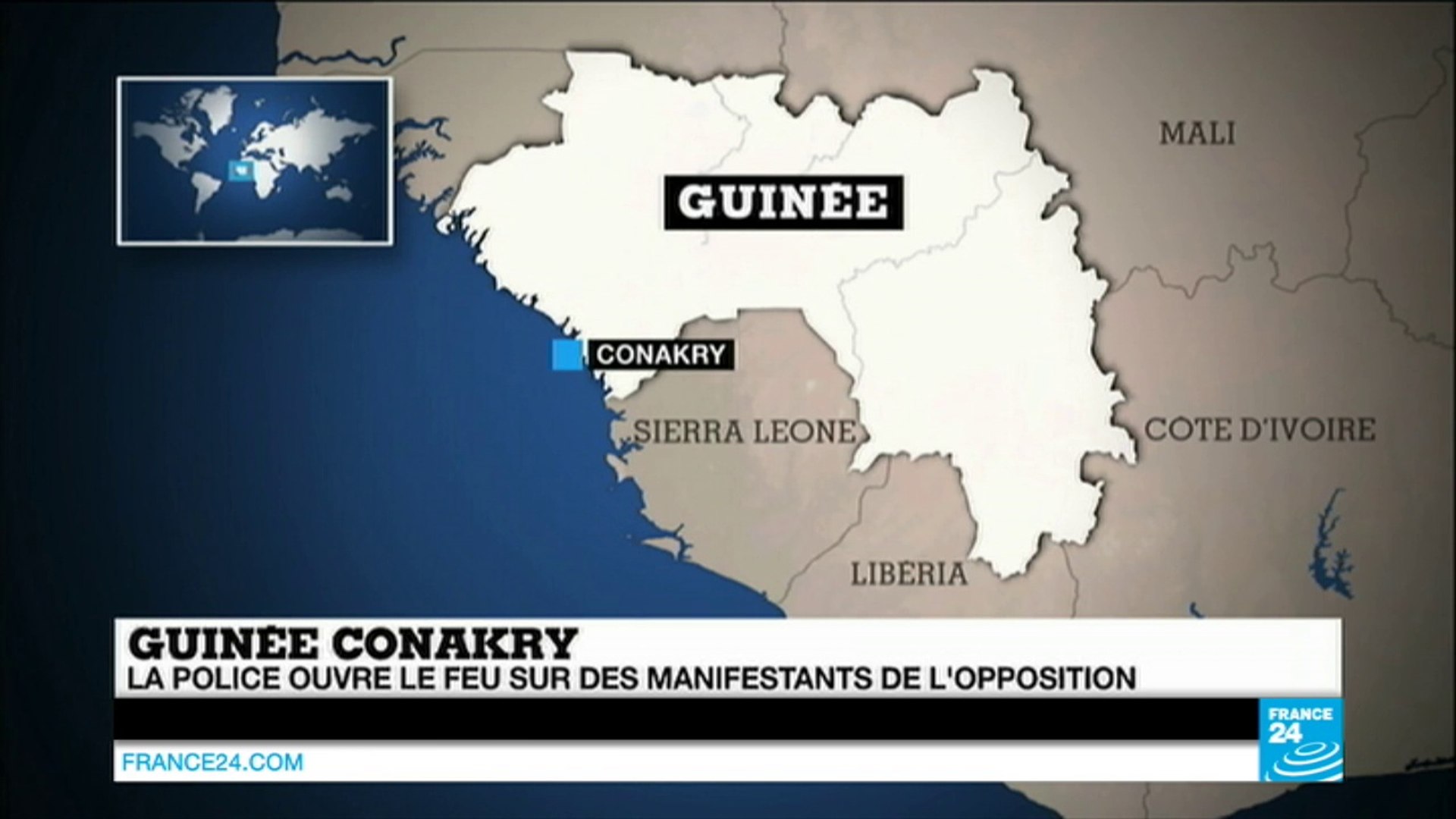 MALI

GUINÉE

CONAKRY

SIERRA LEONE

COTE D'IVOIRE

LIBERIA

GUINÉE CONAKRY
LA POLICE OUVRE LE FEU SUR DES MANIFESTANTS DE L'OPPOSITION

FRANCE 24

FRANCE24.COM